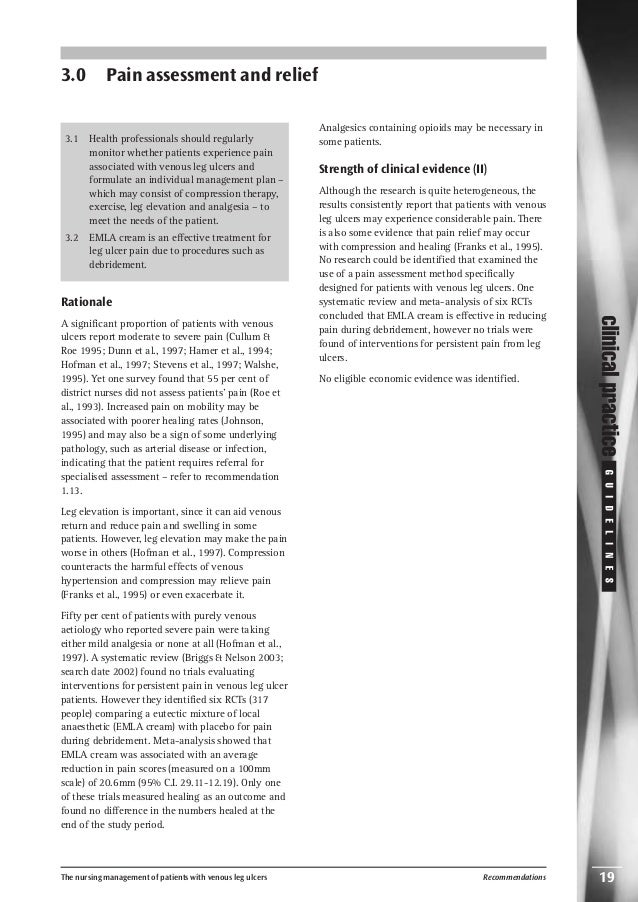 3.0 Pain assessment and relief

3.1 Health professionals should regularly monitor whether patients experience pain associated with venous leg ulcers and formulate an individual management plan – which may consist of compression therapy, exercise, leg elevation and analgesia – to meet the needs of the patient.

3.2 EMLA cream is an effective treatment for leg ulcer pain due to procedures such as debridement.

Rationale

A significant proportion of patients with venous ulcers report moderate to severe pain (Cullum & Roe 1995; Dunn et al., 1997; Hamer et al., 1994; Hofman et al., 1997; Stevens et al., 1997; Walshe, 1995). Yet one survey found that 55 per cent of district nurses did not assess patients' pain (Roe et al., 1993). Increased pain on mobility may be associated with poorer healing rates (Johnson, 1995) and may also be a sign of some underlying pathology, such as arterial disease or infection, indicating that the patient requires referral for specialised assessment – refer to recommendation 1.13.

Leg elevation is important, since it can aid venous return and reduce pain and swelling in some patients. However, leg elevation may make the pain worse in others (Hofman et al., 1997). Compression counteracts the harmful effects of venous hypertension and compression may relieve pain (Franks et al., 1995) or even exacerbate it.

Fifty per cent of patients with purely venous aetiology who reported severe pain were taking either mild analgesia or none at all (Hofman et al., 1997). A systematic review (Briggs & Nelson 2003; search date 2002) found no trials evaluating interventions for persistent pain in venous leg ulcer patients. However they identified six RCTs (317 people) comparing a eutectic mixture of local anaesthetic (EMLA cream) with placebo for pain during debridement. Meta-analysis showed that EMLA cream was associated with an average reduction in pain scores (measured on a 100mm scale) of 20.6mm (95% C.I. 29.11-12.19). Only one of these trials measured healing as an outcome and found no difference in the numbers healed at the end of the study period.

Analgesics containing opioids may be necessary in some patients.

Strength of clinical evidence (II)

Although the research is quite heterogeneous, the results consistently report that patients with venous leg ulcers may experience considerable pain. There is also some evidence that pain relief may occur with compression and healing (Franks et al., 1995). No research could be identified that examined the use of a pain assessment method specifically designed for patients with venous leg ulcers. One systematic review and meta-analysis of six RCTs concluded that EMLA cream is effective in reducing pain during debridement, however no trials were found of interventions for persistent pain from leg ulcers.

No eligible economic evidence was identified.

clinical practice GUIDELINES

The nursing management of patients with venous leg ulcers

Recommendations

19